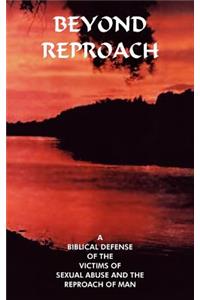 BEYOND REPROACH

A BIBLICAL DEFENSE OF THE VICTIMS OF SEXUAL ABUSE AND THE REPROACH OF MAN